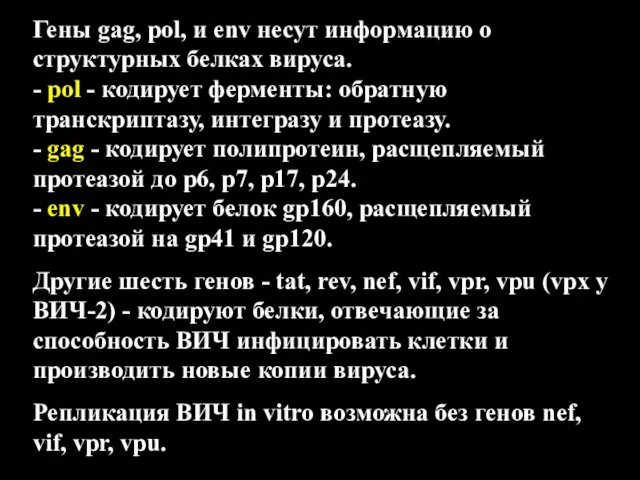 Гены gag, pol, и env несут информацию о структурных белках вируса.
- pol - кодирует ферменты: обратную транскриптазу, интегразу и протеазу.
- gag - кодирует полипротеин, расщепляемый протеазой до p6, p7, p17, p24.
- env - кодирует белок gp160, расщепляемый протеазой на gp41 и gp120.

Другие шесть генов - tat, rev, nef, vif, vpr, vpu (vpx у ВИЧ-2) - кодируют белки, отвечающие за способность ВИЧ инфицировать клетки и производить новые копии вируса.

Репликация ВИЧ in vitro возможна без генов nef, vif, vpr, vpu.